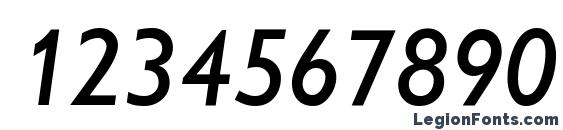 1234567890

LegionFonts.com